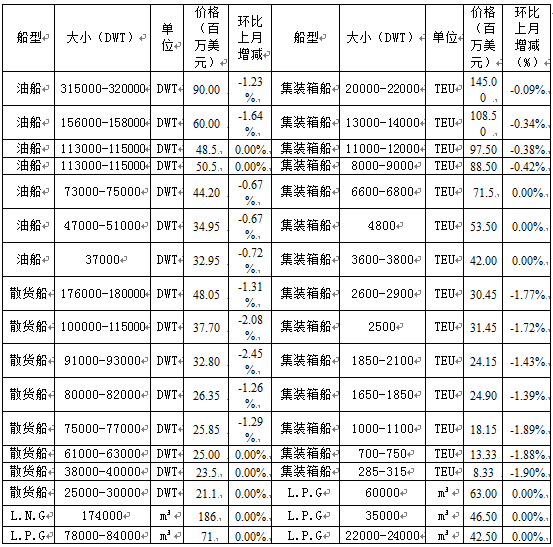 | 船型 | 大小（DWT） | 单位 | 价格（百万美元） | 环比上月增减 | 船型 | 大小（DWT） | 单位 | 价格（百万美元） | 环比上月增减（%） |
|---|---|---|---|---|---|---|---|---|---|
| 油船 | 315000-320000 | DWT | 90.00 | -1.23% | 集装箱船 | 20000-22000 | TEU | 145.00 | -0.09% |
| 油船 | 156000-158000 | DWT | 60.00 | -1.64% | 集装箱船 | 13000-14000 | TEU | 108.50 | -0.34% |
| 油船 | 113000-115000 | DWT | 48.5 | 0.00% | 集装箱船 | 11000-12000 | TEU | 97.50 | -0.38% |
| 油船 | 113000-115000 | DWT | 50.5 | 0.00% | 集装箱船 | 8000-9000 | TEU | 88.50 | -0.42% |
| 油船 | 73000-75000 | DWT | 44.20 | -0.67% | 集装箱船 | 6600-6800 | TEU | 71.5 | 0.00% |
| 油船 | 47000-51000 | DWT | 34.95 | -0.67% | 集装箱船 | 4800 | TEU | 53.50 | 0.00% |
| 油船 | 37000 | DWT | 32.95 | -0.72% | 集装箱船 | 3600-3800 | TEU | 42.00 | 0.00% |
| 散货船 | 176000-180000 | DWT | 48.05 | -1.31% | 集装箱船 | 2600-2900 | TEU | 30.45 | -1.77% |
| 散货船 | 100000-115000 | DWT | 37.70 | -2.08% | 集装箱船 | 2500 | TEU | 31.45 | -1.72% |
| 散货船 | 91000-93000 | DWT | 32.80 | -2.45% | 集装箱船 | 1850-2100 | TEU | 24.15 | -1.43% |
| 散货船 | 80000-82000 | DWT | 26.35 | -1.26% | 集装箱船 | 1650-1850 | TEU | 24.90 | -1.39% |
| 散货船 | 75000-77000 | DWT | 25.85 | -1.29% | 集装箱船 | 1000-1100 | TEU | 18.15 | -1.89% |
| 散货船 | 61000-63000 | DWT | 25.00 | 0.00% | 集装箱船 | 700-750 | TEU | 13.33 | -1.88% |
| 散货船 | 38000-40000 | DWT | 23.5 | 0.00% | 集装箱船 | 285-315 | TEU | 8.33 | -1.90% |
| 散货船 | 25000-30000 | DWT | 21.1 | 0.00% | L.P.G | 60000 | $m^3$ | 63.00 | 0.00% |
| L.N.G | 174000 | $m^3$ | 186 | 0.00% | L.P.G | 35000 | $m^3$ | 46.50 | 0.00% |
| L.P.G | 78000-84000 | $m^3$ | 71 | 0.00% | L.P.G | 22000-24000 | $m^3$ | 42.50 | 0.00% |